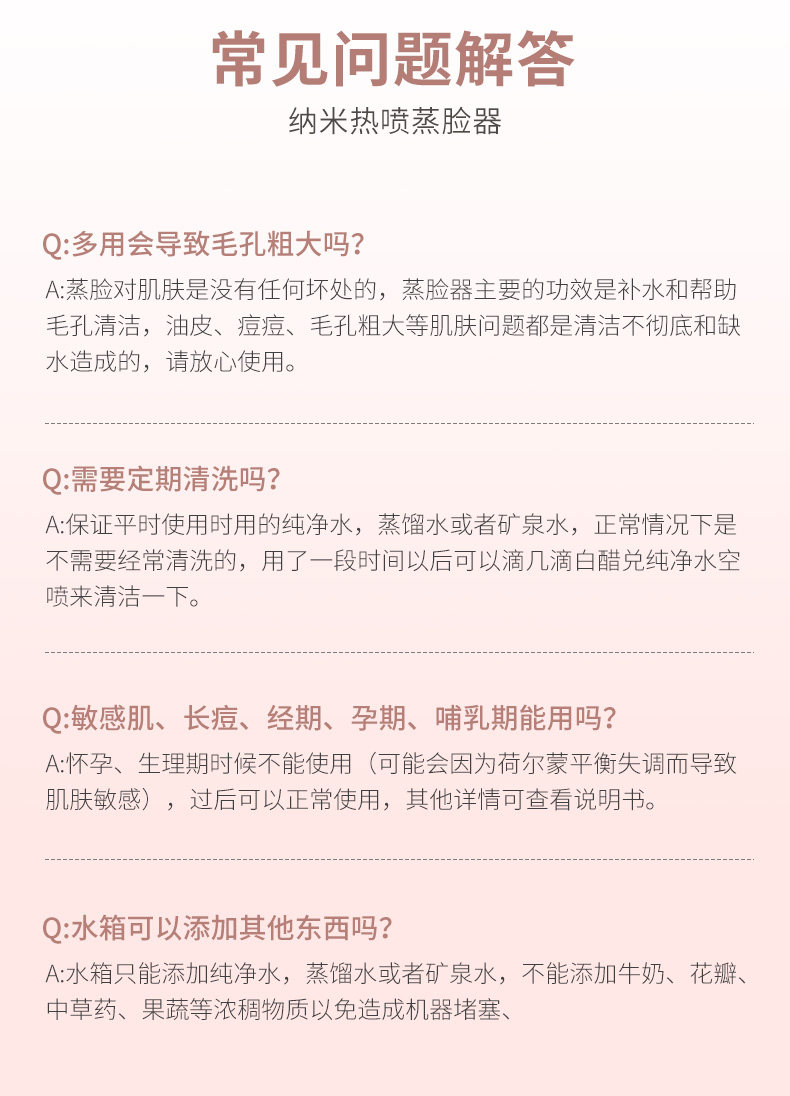 常见问题解答

纳米热喷蒸脸器

Q:多用会导致毛孔粗大吗?

A:蒸脸对肌肤是没有任何坏处的，蒸脸器主要的功效是补水和帮助毛孔清洁，油皮、痘痘、毛孔粗大等肌肤问题都是清洁不彻底和缺水造成的，请放心使用。

Q:需要定期清洗吗?

A:保证平时使用时用的纯净水，蒸馏水或者矿泉水，正常情况下是不需要经常清洗的，用了一段时间以后可以滴几滴白醋兑纯净水空喷来清洁一下。

Q:敏感肌、长痘、经期、孕期、哺乳期能用吗?

A:怀孕、生理期时候不能使用（可能会因为荷尔蒙平衡失调而导致肌肤敏感），过后可以正常使用，其他详情可查看说明书。

Q:水箱可以添加其他东西吗?

A:水箱只能添加纯净水，蒸馏水或者矿泉水，不能添加牛奶、花瓣、中草药、果蔬等浓稠物质以免造成机器堵塞、